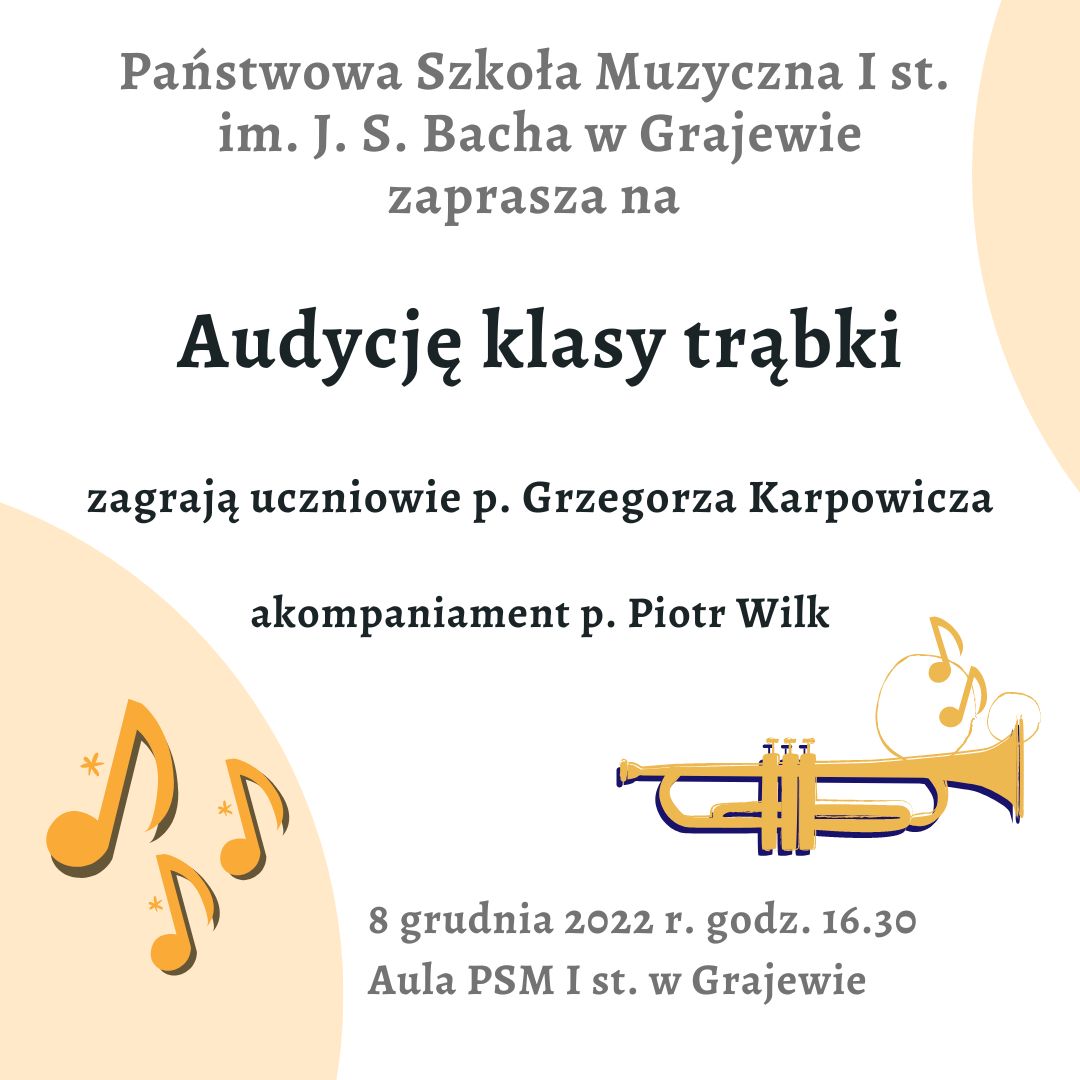 Państwowa Szkoła Muzyczna I st.
im. J. S. Bacha w Grajewie
zaprasza na

Audycję klasy trąbki

zagrają uczniowie p. Grzegorza Karpowicza

akompaniament p. Piotr Wilk

8 grudnia 2022 r. godz. 16.30
Aula PSM I st. w Grajewie